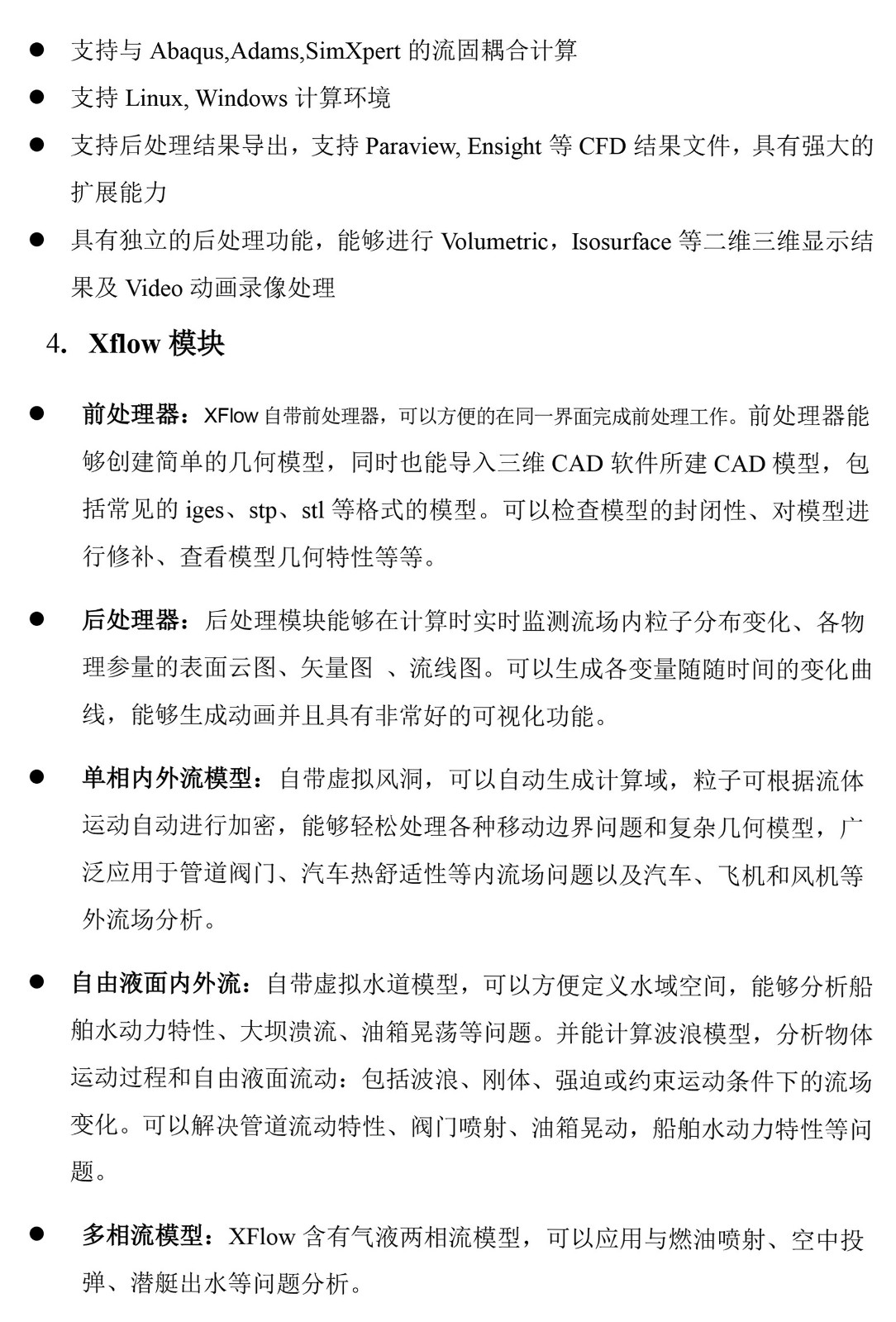 ● 支持与 Abaqus,Adams,SimXpert 的流固耦合计算

● 支持 Linux, Windows 计算环境

● 支持后处理结果导出，支持 Paraview, Ensight 等 CFD 结果文件，具有强大的扩展能力

● 具有独立的后处理功能，能够进行 Volumetric，Isosurface 等二维三维显示结果及 Video 动画录像处理

4. Xflow 模块

● 前处理器：XFlow 自带前处理器，可以方便的在同一界面完成前处理工作。前处理器能够创建简单的几何模型，同时也能导入三维 CAD 软件所建 CAD 模型，包括常见的 iges、stp、stl 等格式的模型。可以检查模型的封闭性、对模型进行修补、查看模型几何特性等等。

● 后处理器：后处理模块能够在计算时实时监测流场内粒子分布变化、各物理参量的表面云图、矢量图 、流线图。可以生成各变量随随时间的变化曲线，能够生成动画并且具有非常好的可视化功能。

● 单相内外流模型：自带虚拟风洞，可以自动生成计算域，粒子可根据流体运动自动进行加密，能够轻松处理各种移动边界问题和复杂几何模型，广泛应用于管道阀门、汽车热舒适性等内流场问题以及汽车、飞机和风机等外流场分析。

● 自由液面内外流：自带虚拟水道模型，可以方便定义水域空间，能够分析船舶水动力特性、大坝溃流、油箱晃荡等问题。并能计算波浪模型，分析物体运动过程和自由液面流动：包括波浪、刚体、强迫或约束运动条件下的流场变化。可以解决管道流动特性、阀门喷射、油箱晃动，船舶水动力特性等问题。

● 多相流模型：XFlow 含有气液两相流模型，可以应用与燃油喷射、空中投弹、潜艇出水等问题分析。